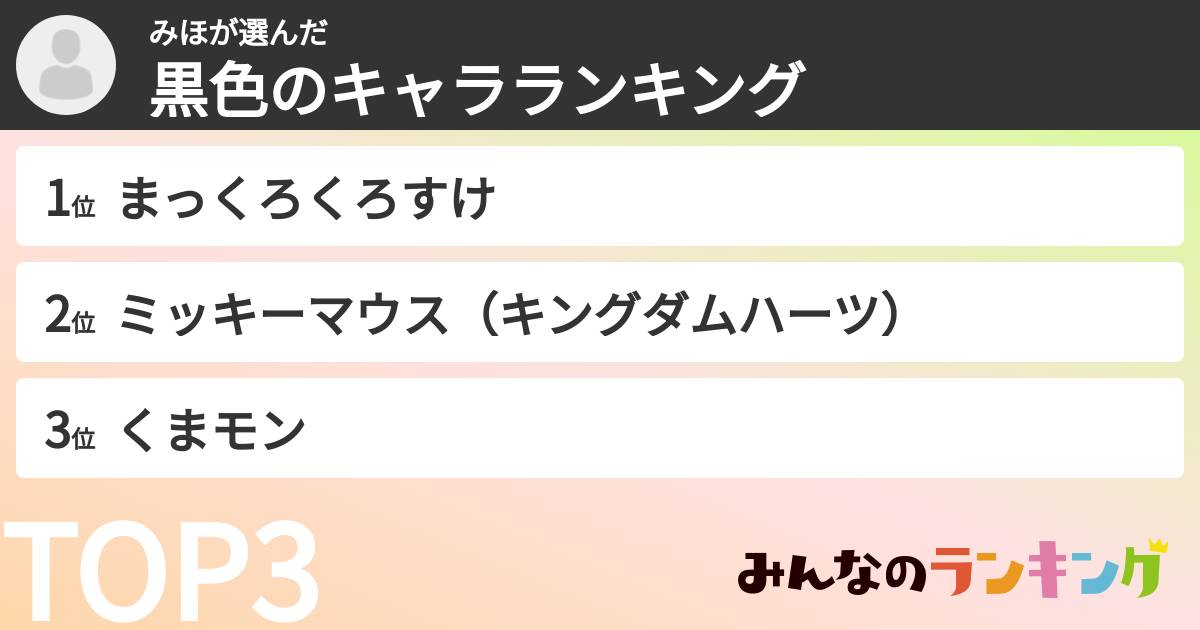 みほが選んだ
黒色のキャラランキング

1位 まっくろくろすけ

2位 ミッキーマウス（キングダムハーツ）

3位 くまモン

TOP3

みんなのランキング